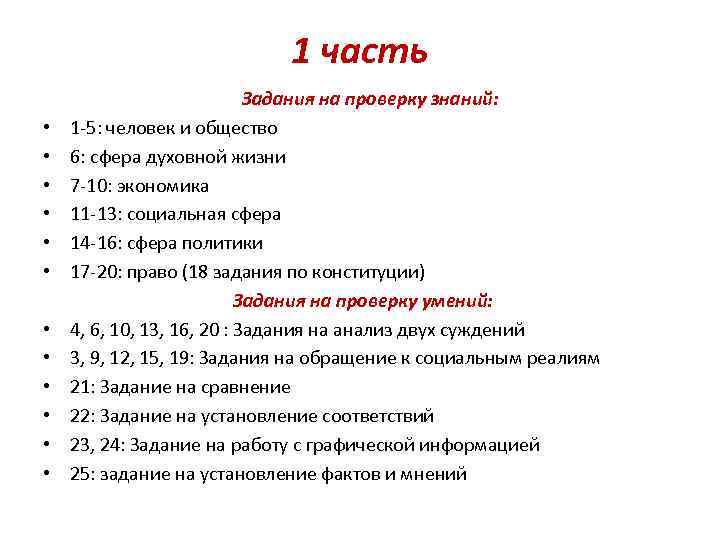 1 часть

Задания на проверку знаний:

• 1-5: человек и общество
• 6: сфера духовной жизни
• 7-10: экономика
• 11-13: социальная сфера
• 14-16: сфера политики
• 17-20: право (18 задания по конституции)

Задания на проверку умений:

• 4, 6, 10, 13, 16, 20 : Задания на анализ двух суждений
• 3, 9, 12, 15, 19: Задания на обращение к социальным реалиям
• 21: Задание на сравнение
• 22: Задание на установление соответствий
• 23, 24: Задание на работу с графической информацией
• 25: задание на установление фактов и мнений